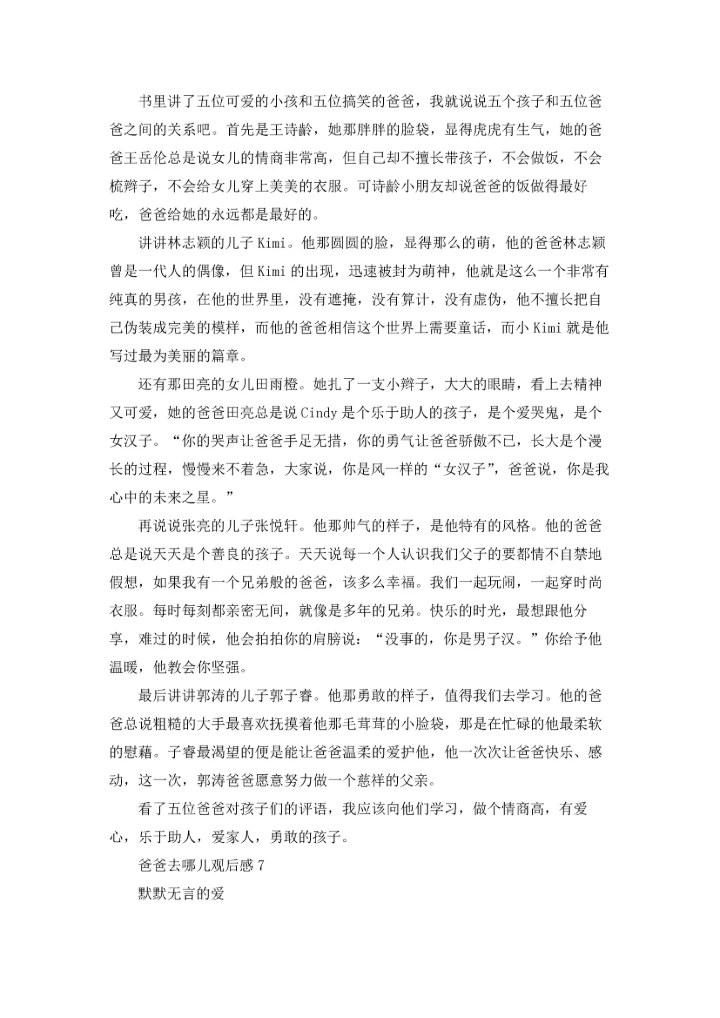 书里讲了五位可爱的小孩和五位搞笑的爸爸，我就说说五个孩子和五位爸爸之间的关系吧。首先是王诗龄，她那胖胖的脸袋，显得虎虎有生气，她的爸爸王岳伦总是说女儿的情商非常高，但自己却不擅长带孩子，不会做饭，不会梳辫子，不会给女儿穿上美美的衣服。可诗龄小朋友却说爸爸的饭做得最好吃，爸爸给她的永远都是最好的。

讲讲林志颖的儿子 Kimi。他那圆圆的脸，显得那么的萌，他的爸爸林志颖曾是一代人的偶像，但 Kimi 的出现，迅速被封为萌神，他就是这么一个非常有纯真的男孩，在他的世界里，没有遮掩，没有算计，没有虚伪，他不擅长把自己伪装成完美的模样，而他的爸爸相信这个世界上需要童话，而小 Kimi 就是他写过最为美丽的篇章。

还有那田亮的女儿田雨橙。她扎了一支小辫子，大大的眼睛，看上去精神又可爱，她的爸爸田亮总是说 Cindy 是个乐于助人的孩子，是个爱哭鬼，是个女汉子。“你的哭声让爸爸手足无措，你的勇气让爸爸骄傲不已，长大是个漫长的过程，慢慢来不着急，大家说，你是风一样的“女汉子”，爸爸说，你是我心中的未来之星。”

再说说张亮的儿子张悦轩。他那帅气的样子，是他特有的风格。他的爸爸总是说天天是个善良的孩子。天天说每一个人认识我们父子的要都情不自禁地假想，如果我有一个兄弟般的爸爸，该多么幸福。我们一起玩闹，一起穿时尚衣服。每时每刻都亲密无间，就像是多年的兄弟。快乐的时光，最想跟他分享，难过的时候，他会拍拍你的肩膀说：“没事的，你是男子汉。”你给予他温暖，他教会你坚强。

最后讲讲郭涛的儿子郭子睿。他那勇敢的样子，值得我们去学习。他的爸爸总说粗糙的大手最喜欢抚摸着他那毛茸茸的小脸袋，那是在忙碌的他最柔软的慰藉。子睿最渴望的便是能让爸爸温柔的爱护他，他一次次让爸爸快乐、感动，这一次，郭涛爸爸愿意努力做一个慈祥的父亲。

看了五位爸爸对孩子们的评语，我应该向他们学习，做个情商高，有爱心，乐于助人，爱家人，勇敢的孩子。

爸爸去哪儿观后感 7

默默无言的爱